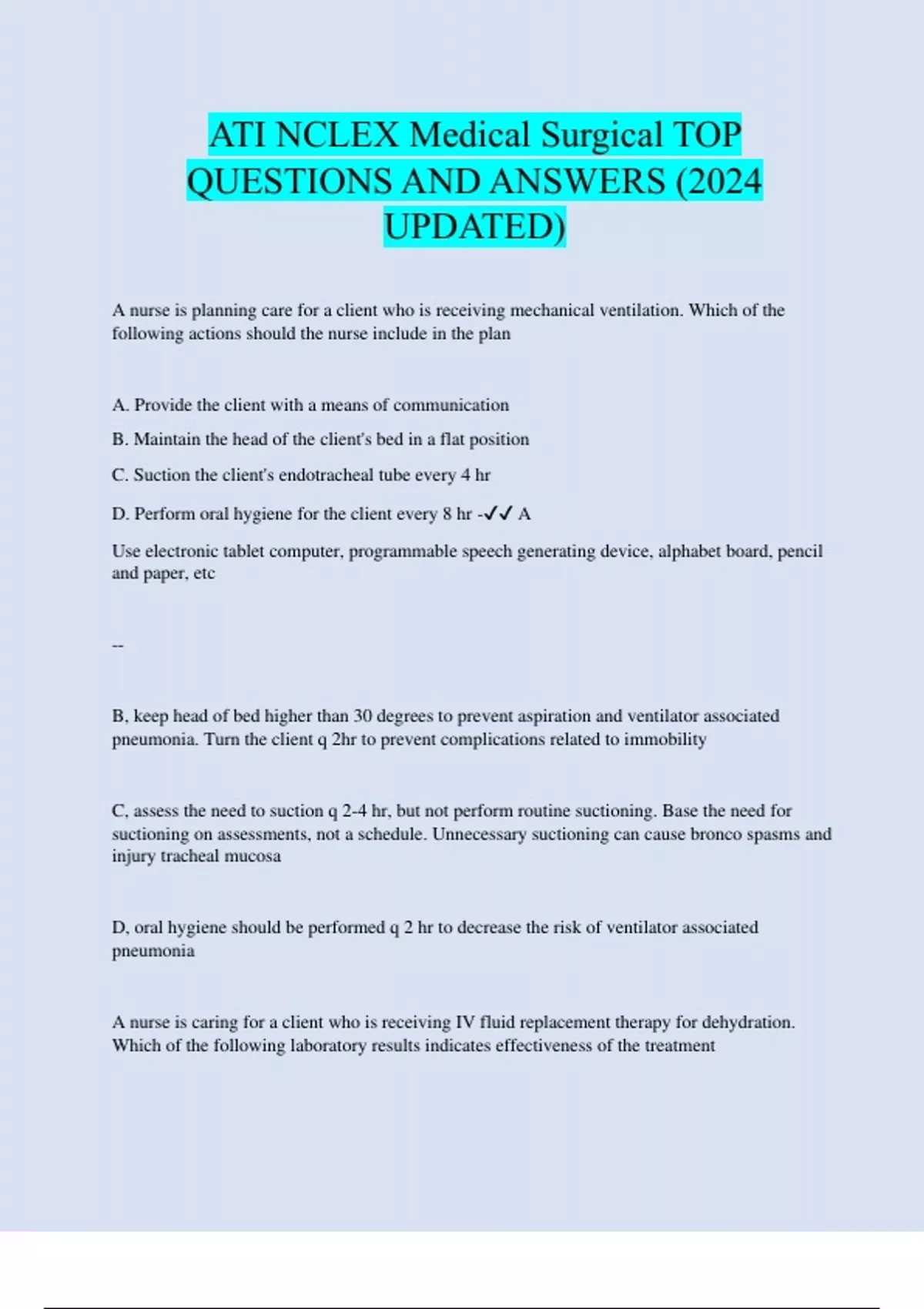 ATI NCLEX Medical Surgical TOP QUESTIONS AND ANSWERS (2024 UPDATED)

A nurse is planning care for a client who is receiving mechanical ventilation. Which of the following actions should the nurse include in the plan

A. Provide the client with a means of communication

B. Maintain the head of the client's bed in a flat position

C. Suction the client's endotracheal tube every 4 hr

D. Perform oral hygiene for the client every 8 hr -✓✓ A

Use electronic tablet computer, programmable speech generating device, alphabet board, pencil and paper, etc

--

B, keep head of bed higher than 30 degrees to prevent aspiration and ventilator associated pneumonia. Turn the client q 2hr to prevent complications related to immobility

C, assess the need to suction q 2-4 hr, but not perform routine suctioning. Base the need for suctioning on assessments, not a schedule. Unnecessary suctioning can cause bronco spasms and injury tracheal mucosa

D, oral hygiene should be performed q 2 hr to decrease the risk of ventilator associated pneumonia

A nurse is caring for a client who is receiving IV fluid replacement therapy for dehydration. Which of the following laboratory results indicates effectiveness of the treatment